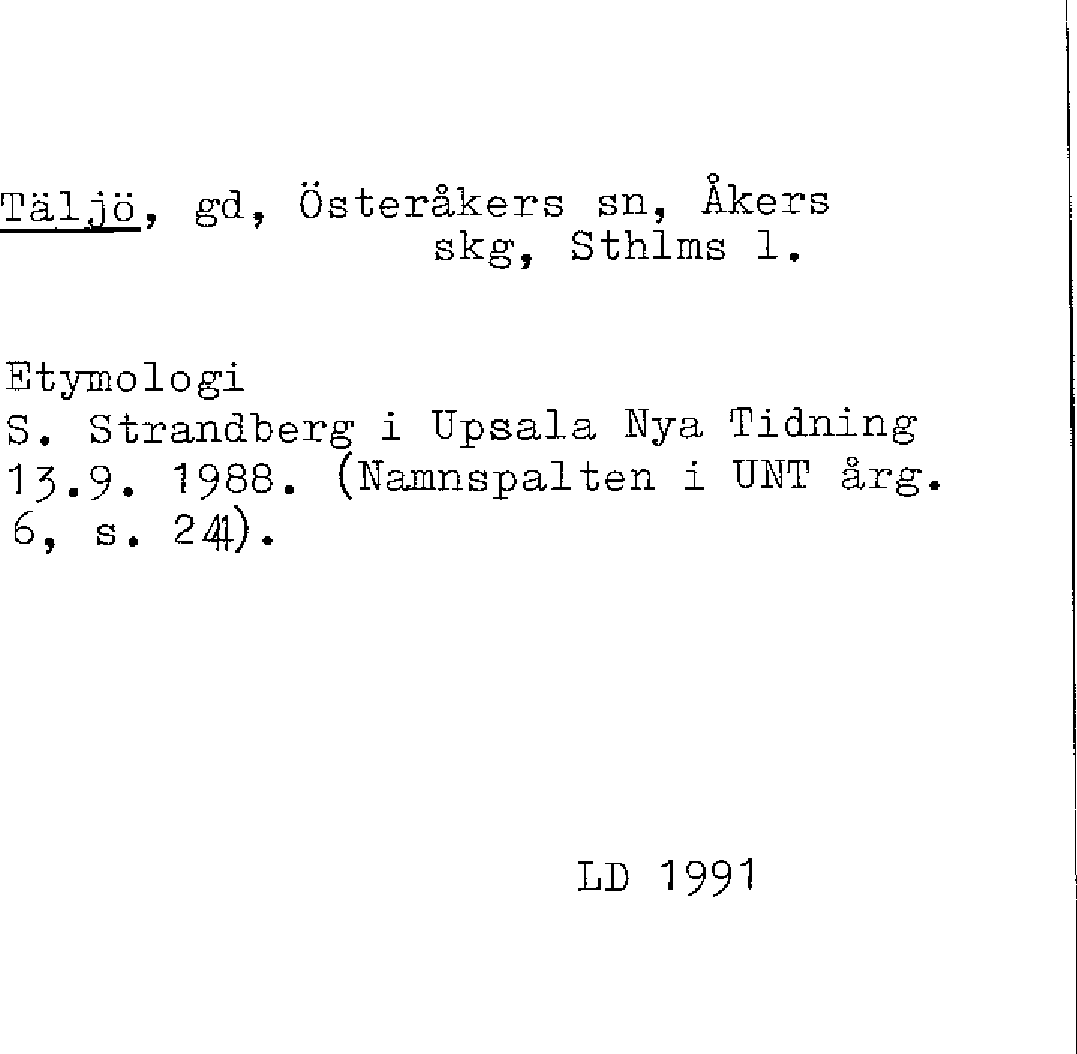 Täljö, gd, Österåkers sn, Åkers skg, Sthlms l.

Etymologi
S. Strandberg i Upsala Nya Tidning 13.9. 1988. (Namnspalten i UNT årg. 6, s. 24).

LD 1991